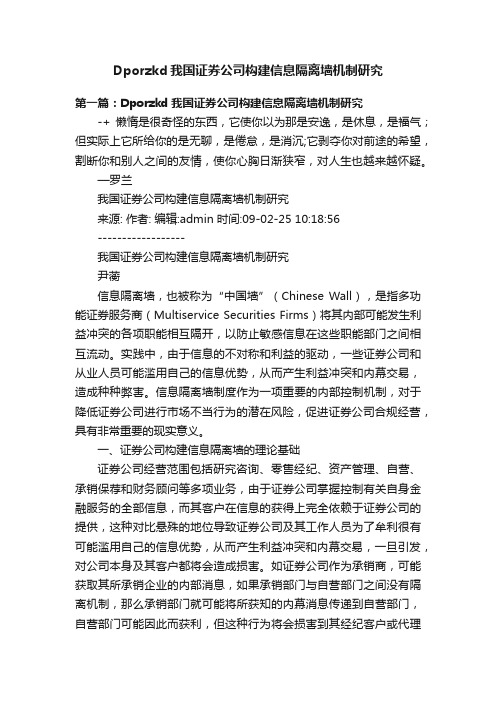 Dporzkd 我国证券公司构建信息隔离墙机制研究

第一篇：Dporzkd 我国证券公司构建信息隔离墙机制研究

-+ 懒惰是很奇怪的东西，它使你以为那是安逸，是休息，是福气；但实际上它所给你的是无聊，是倦怠，是消沉;它剥夺你对前途的希望，割断你和别人之间的友情，使你心胸日渐狭窄，对人生也越来越怀疑。

—罗兰

我国证券公司构建信息隔离墙机制研究

来源: 作者: 编辑:admin 时间:09-02-25 10:18:56

------------------

我国证券公司构建信息隔离墙机制研究

尹蘅

信息隔离墙，也被称为“中国墙”（Chinese Wall），是指多功能证券服务商（Multiservice Securities Firms）将其内部可能发生利益冲突的各项职能相互隔开，以防止敏感信息在这些职能部门之间相互流动。实践中，由于信息的不对称和利益的驱动，一些证券公司和从业人员可能滥用自己的信息优势，从而产生利益冲突和内幕交易，造成种种弊害。信息隔离墙制度作为一项重要的内部控制机制，对于降低证券公司进行市场不当行为的潜在风险，促进证券公司合规经营，具有非常重要的现实意义。

一、证券公司构建信息隔离墙的理论基础

证券公司经营范围包括研究咨询、零售经纪、资产管理、自营、承销保荐和财务顾问等多项业务，由于证券公司掌握控制有关自身金融服务的全部信息，而其客户在信息的获得上完全依赖于证券公司的提供，这种对比悬殊的地位导致证券公司及其工作人员为了牟利很有可能滥用自己的信息优势，从而产生利益冲突和内幕交易，一旦引发，对公司本身及其客户都将会造成损害。如证券公司作为承销商，可能获取其所承销企业的内部消息，如果承销部门与自营部门之间没有隔离机制，那么承销部门就可能将所获知的内幕消息传递到自营部门，自营部门可能因此而获利，但这种行为将会损害到其经纪客户或代理